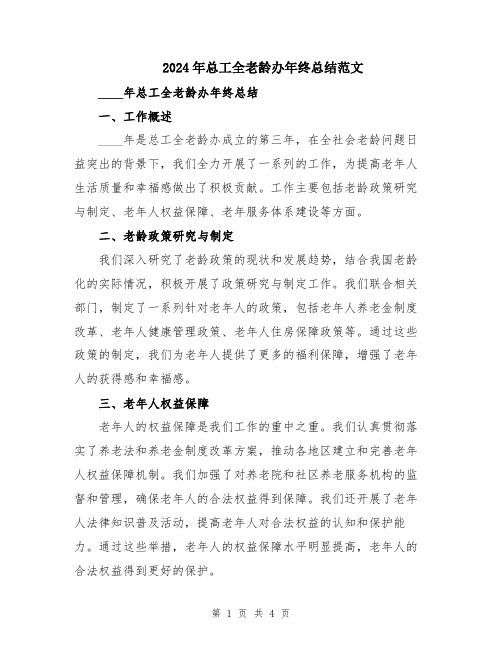 2024年总工全老龄办年终总结范文

____年总工全老龄办年终总结

一、工作概述

____年是总工全老龄办成立的第三年，在全社会老龄问题日益突出的背景下，我们全力开展了一系列的工作，为提高老年人生活质量和幸福感做出了积极贡献。工作主要包括老龄政策研究与制定、老年人权益保障、老年服务体系建设等方面。

二、老龄政策研究与制定

我们深入研究了老龄政策的现状和发展趋势，结合我国老龄化的实际情况，积极开展了政策研究与制定工作。我们联合相关部门，制定了一系列针对老年人的政策，包括老年人养老金制度改革、老年人健康管理政策、老年人住房保障政策等。通过这些政策的制定，我们为老年人提供了更多的福利保障，增强了老年人的获得感和幸福感。

三、老年人权益保障

老年人的权益保障是我们工作的重中之重。我们认真贯彻落实了养老法和养老金制度改革方案，推动各地区建立和完善老年人权益保障机制。我们加强了对养老院和社区养老服务机构的监督和管理，确保老年人的合法权益得到保障。我们还开展了老年人法律知识普及活动，提高老年人对合法权益的认知和保护能力。通过这些举措，老年人的权益保障水平明显提高，老年人的合法权益得到更好的保护。

第 1 页 共 4 页